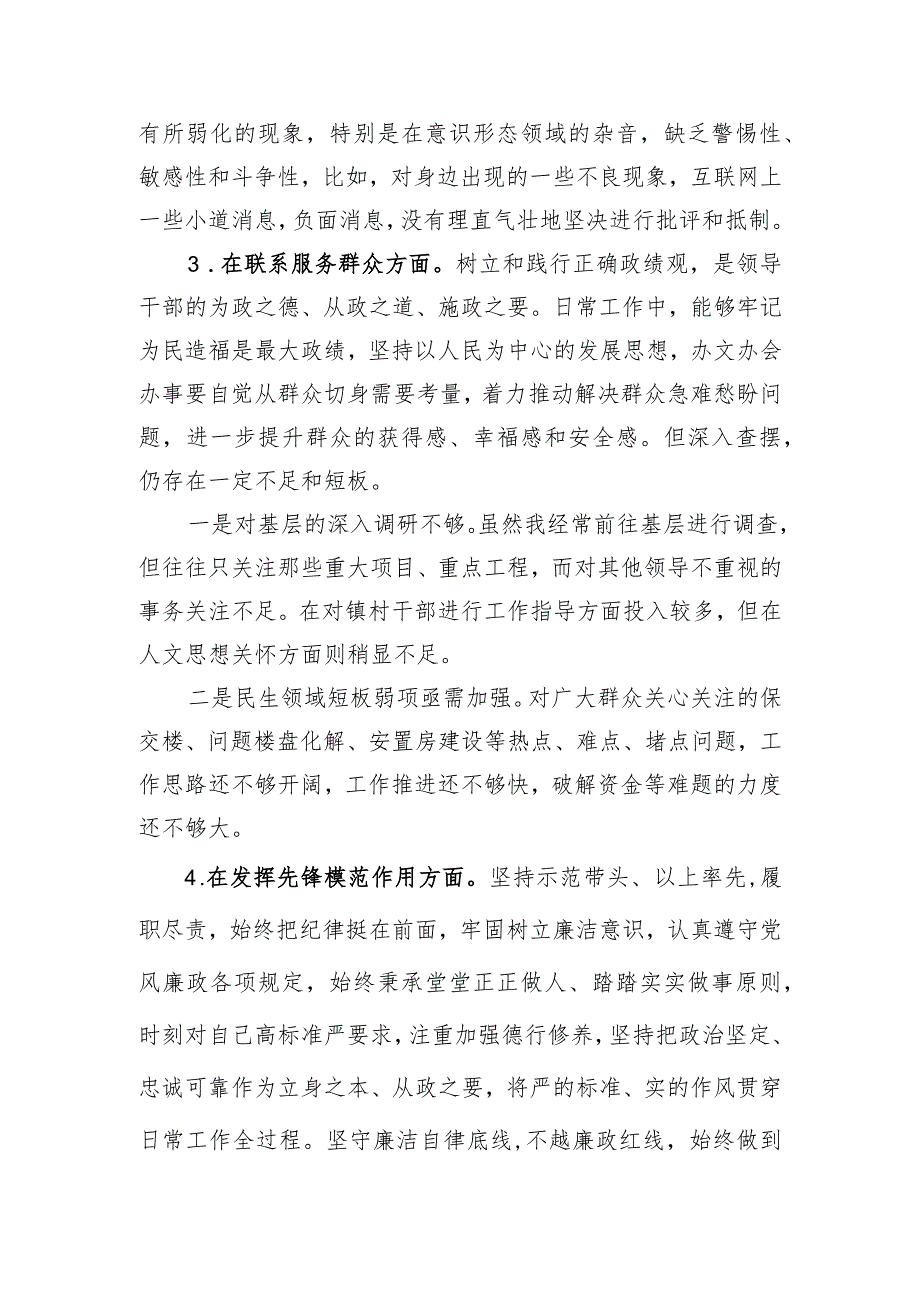 有所弱化的现象，特别是在意识形态领域的杂音，缺乏警惕性、敏感性和斗争性，比如，对身边出现的一些不良现象，互联网上一些小道消息，负面消息，没有理直气壮地坚决进行批评和抵制。

3．在联系服务群众方面。树立和践行正确政绩观，是领导干部的为政之德、从政之道、施政之要。日常工作中，能够牢记为民造福是最大政绩，坚持以人民为中心的发展思想，办文办会办事要自觉从群众切身需要考量，着力推动解决群众急难愁盼问题，进一步提升群众的获得感、幸福感和安全感。但深入查摆，仍存在一定不足和短板。

一是对基层的深入调研不够。虽然我经常前往基层进行调查，但往往只关注那些重大项目、重点工程，而对其他领导不重视的事务关注不足。在对镇村干部进行工作指导方面投入较多，但在人文思想关怀方面则稍显不足。

二是民生领域短板弱项亟需加强。对广大群众关心关注的保交楼、问题楼盘化解、安置房建设等热点、难点、堵点问题，工作思路还不够开阔，工作推进还不够快，破解资金等难题的力度还不够大。

4.在发挥先锋模范作用方面。坚持示范带头、以上率先，履职尽责，始终把纪律挺在前面，牢固树立廉洁意识，认真遵守党风廉政各项规定，始终秉承堂堂正正做人、踏踏实实做事原则，时刻对自己高标准严要求，注重加强德行修养，坚持把政治坚定、忠诚可靠作为立身之本、从政之要，将严的标准、实的作风贯穿日常工作全过程。坚守廉洁自律底线，不越廉政红线，始终做到